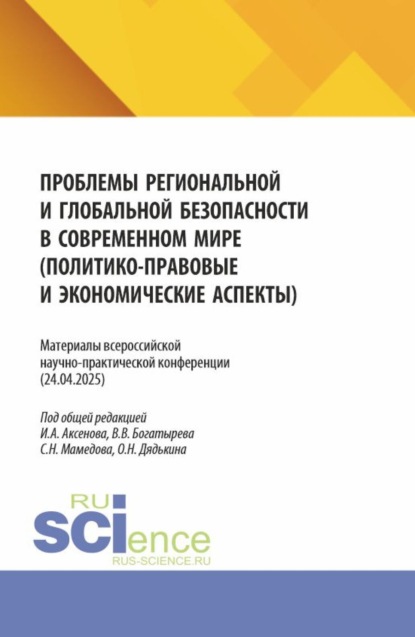 ПРОБЛЕМЫ РЕГИОНАЛЬНОЙ И ГЛОБАЛЬНОЙ БЕЗОПАСНОСТИ В СОВРЕМЕННОМ МИРЕ (ПОЛИТИКО-ПРАВОВЫЕ И ЭКОНОМИЧЕСКИЕ АСПЕКТЫ)

Материалы всероссийской научно-практической конференции (24.04.2025)

Под общей редакцией
И.А. Аксенова, В.В. Богатырева
С.Н. Мамедова, О.Н. Дядькина

RU
SCIence
RUS-SCIENCE.RU